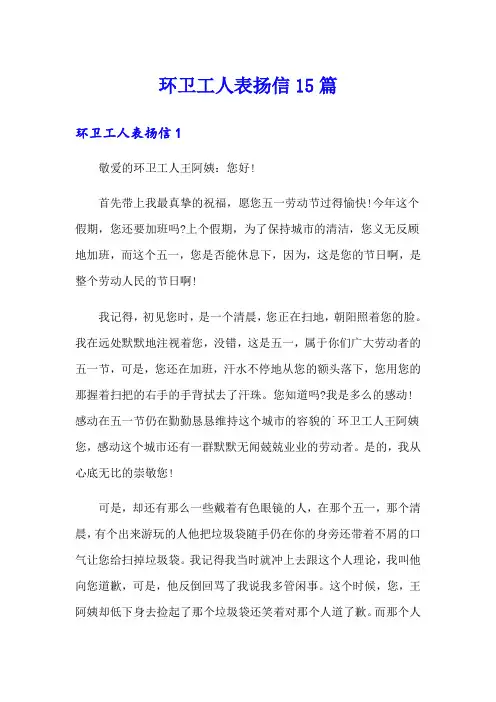 环卫工人表扬信15篇

环卫工人表扬信1

敬爱的环卫工人王阿姨：您好！

首先带上我最真挚的祝福，愿您五一劳动节过得愉快！今年这个假期，您还要加班吗?上个假期，为了保持城市的清洁，您义无反顾地加班，而这个五一，您是否能休息下，因为，这是您的节日啊，是整个劳动人民的节日啊！

我记得，初见您时，是一个清晨，您正在扫地，朝阳照着您的脸。我在远处默默地注视着您，没错，这是五一，属于你们广大劳动者的五一节，可是，您还在加班，汗水不停地从您的额头落下，您用您的那握着扫把的右手的手背拭去了汗珠。您知道吗?我是多么的感动！感动在五一节仍在勤勤恳恳维持这个城市的容貌的`环卫工人王阿姨您，感动这个城市还有一群默默无闻兢兢业业的劳动者。是的，我从心底无比的崇敬您！

可是，却还有那么一些戴着有色眼镜的人，在那个五一，那个清晨，有个出来游玩的人他把垃圾袋随手仍在你的身旁还带着不屑的口气让您给扫掉垃圾袋。我记得我当时就冲上去跟这个人理论，我叫他向您道歉，可是，他反倒回骂了我说我多管闲事。这个时候，您，王阿姨却低下身去捡起了那个垃圾袋还笑着对那个人道了歉。而那个人